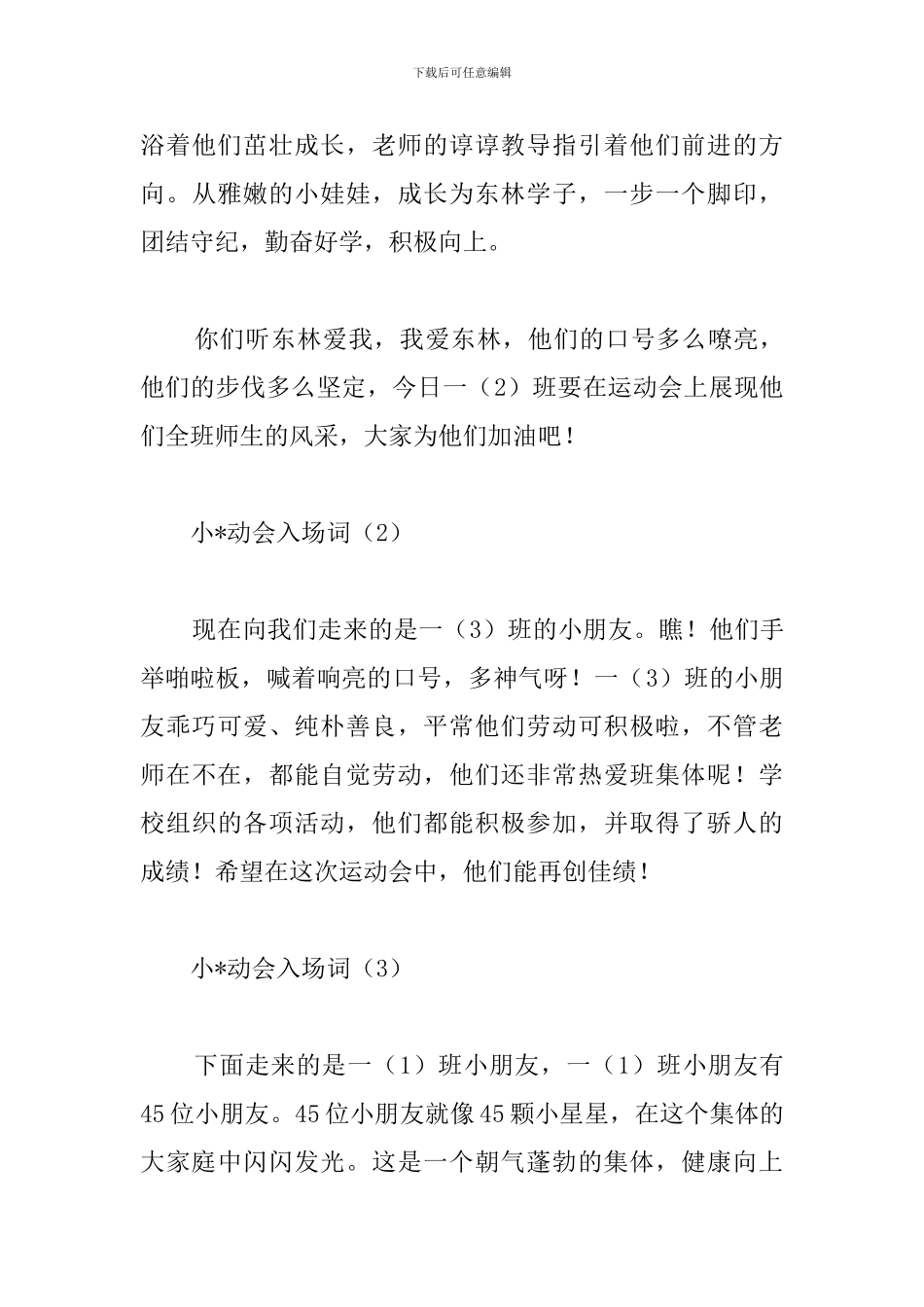 下载后可任意编辑

浴着他们茁壮成长，老师的谆谆教导指引着他们前进的方向。从雅嫩的小娃娃，成长为东林学子，一步一个脚印，团结守纪，勤奋好学，积极向上。

你们听东林爱我，我爱东林，他们的口号多么嘹亮，他们的步伐多么坚定，今日一（2）班要在运动会上展现他们全班师生的风采，大家为他们加油吧！

小*动会入场词（2）

现在向我们走来的是一（3）班的小朋友。瞧！他们手举啪啦板，喊着响亮的口号，多神气呀！一（3）班的小朋友乖巧可爱、纯朴善良，平常他们劳动可积极啦，不管老师在不在，都能自觉劳动，他们还非常热爱班集体呢！学校组织的各项活动，他们都能积极参加，并取得了骄人的成绩！希望在这次运动会中，他们能再创佳绩！

小*动会入场词（3）

下面走来的是一（1）班小朋友，一（1）班小朋友有45位小朋友。45位小朋友就像45颗小星星，在这个集体的大家庭中闪闪发光。这是一个朝气蓬勃的集体，健康向上